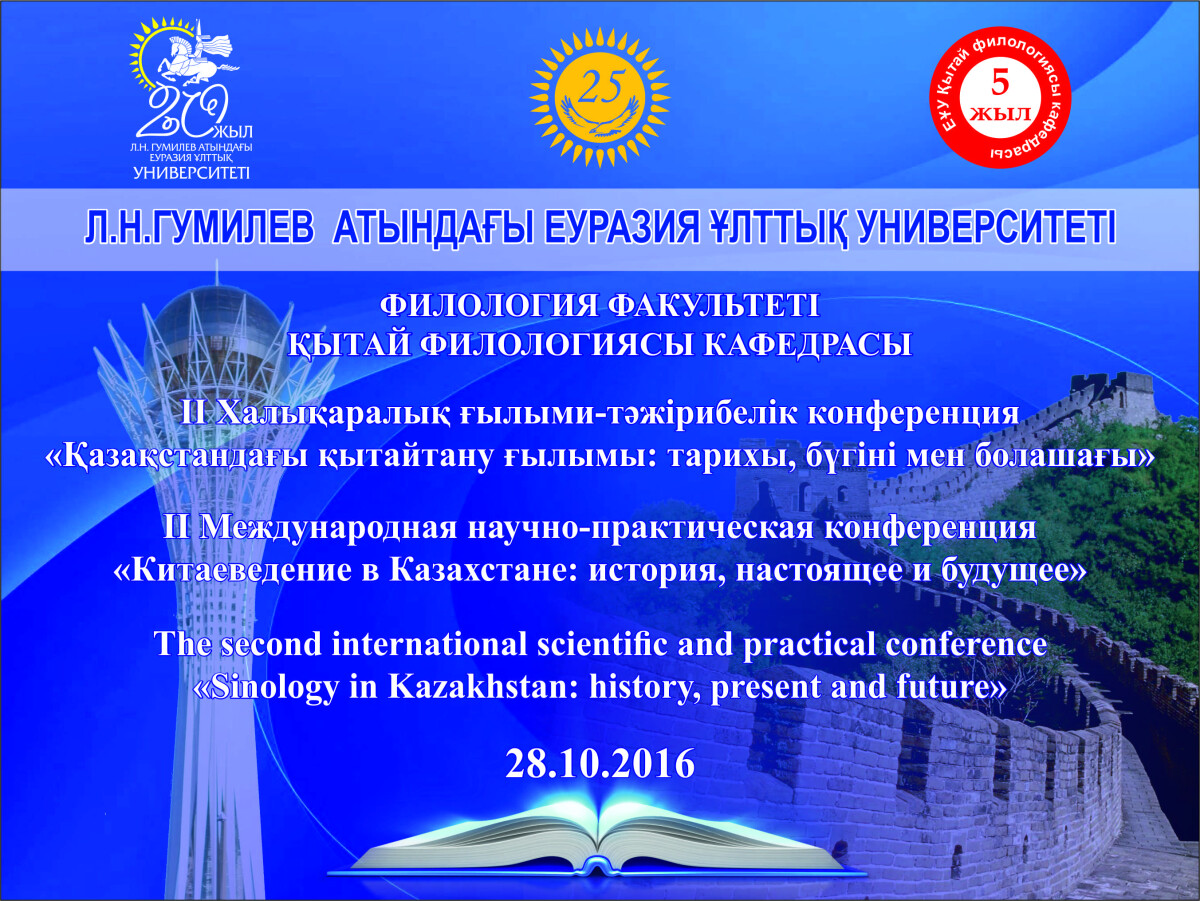 20 ЖЫЛ
Л.Н. ГУМИЛЕВ АТЫНДАҒЫ ЕУРАЗИЯ ҰЛТТЫҚ УНИВЕРСИТЕТІ

25

ЕҰУ Қытай филологиясы кафедрасы
5 ЖЫЛ

Л.Н.ГУМИЛЕВ АТЫНДАҒЫ ЕУРАЗИЯ ҰЛТТЫҚ УНИВЕРСИТЕТІ

ФИЛОЛОГИЯ ФАКУЛЬТЕТІ
ҚЫТАЙ ФИЛОЛОГИЯСЫ КАФЕДРАСЫ

II Халықаралық ғылыми-тәжірибелік конференция
«Қазақстандағы қытайтану ғылымы: тарихы, бүгіні мен болашағы»

II Международная научно-практическая конференция
«Китаеведение в Казахстане: история, настоящее и будущее»

The second international scientific and practical conference
«Sinology in Kazakhstan: history, present and future»

28.10.2016